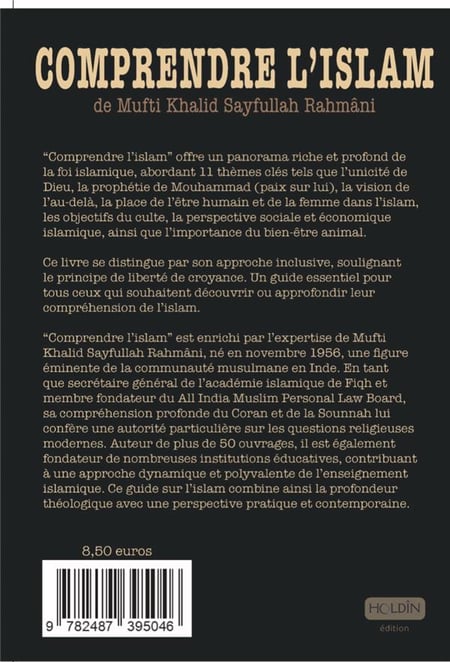 COMPRENDRE L'ISLAM

de Mufti Khalid Sayfullah Rahmâni

"Comprendre l'islam" offre un panorama riche et profond de la foi islamique, abordant 11 thèmes clés tels que l'unicité de Dieu, la prophétie de Mouhammad (paix sur lui), la vision de l'au-delà, la place de l'être humain et de la femme dans l'islam, les objectifs du culte, la perspective sociale et économique islamique, ainsi que l'importance du bien-être animal.

Ce livre se distingue par son approche inclusive, soulignant le principe de liberté de croyance. Un guide essentiel pour tous ceux qui souhaitent découvrir ou approfondir leur compréhension de l'islam.

"Comprendre l'islam" est enrichi par l'expertise de Mufti Khalid Sayfullah Rahmâni, né en novembre 1956, une figure éminente de la communauté musulmane en Inde. En tant que secrétaire général de l'académie islamique de Fiqh et membre fondateur du All India Muslim Personal Law Board, sa compréhension profonde du Coran et de la Sounnah lui confère une autorité particulière sur les questions religieuses modernes. Auteur de plus de 50 ouvrages, il est également fondateur de nombreuses institutions éducatives, contribuant à une approche dynamique et polyvalente de l'enseignement islamique. Ce guide sur l'islam combine ainsi la profondeur théologique avec une perspective pratique et contemporaine.

8,50 euros

9 782487 395046

HOLDIN
édition